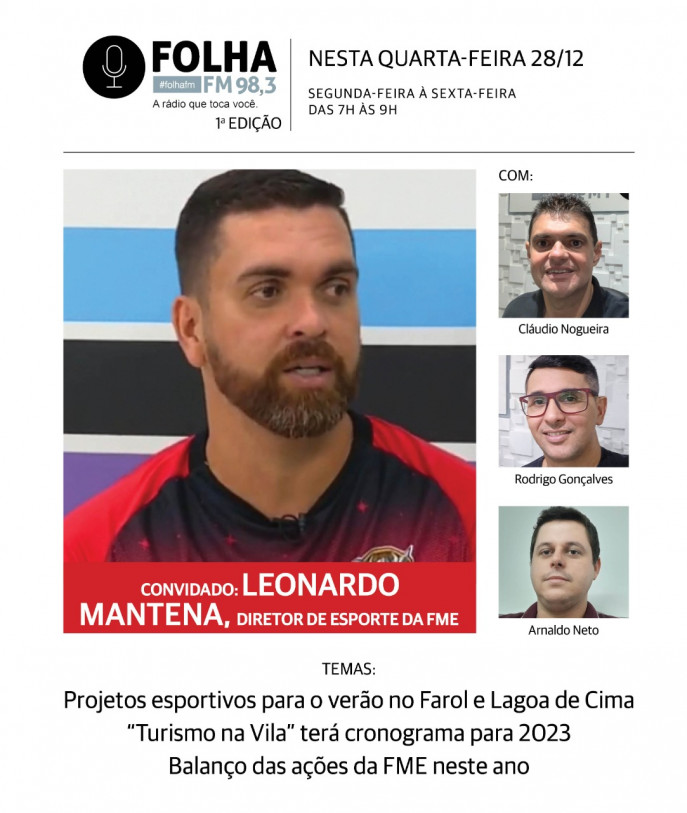 FOLHA
#folhafm FM 98,3
A rádio que toca você.
1ª EDIÇÃO

NESTA QUARTA-FEIRA 28/12

SEGUNDA-FEIRA À SEXTA-FEIRA
DAS 7H ÀS 9H

CONVIDADO: LEONARDO MANTENA, DIRETOR DE ESPORTE DA FME

COM:

Cláudio Nogueira

Rodrigo Gonçalves

Arnaldo Neto

TEMAS:

Projetos esportivos para o verão no Farol e Lagoa de Cima
"Turismo na Vila" terá cronograma para 2023
Balanço das ações da FME neste ano